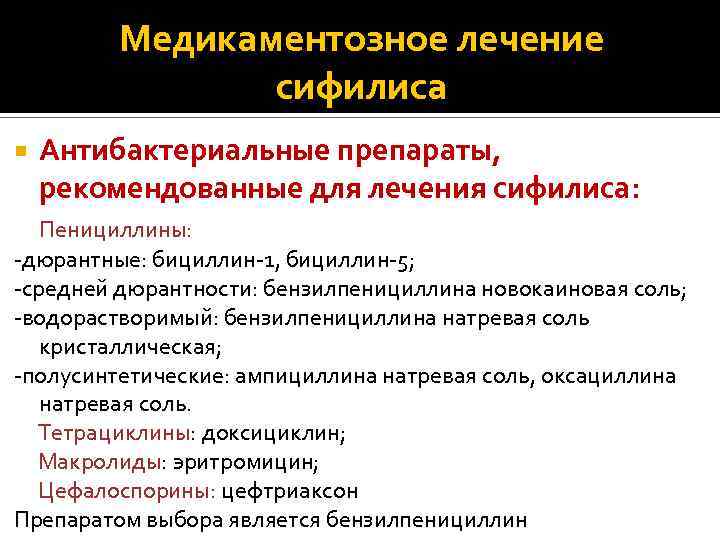 Медикаментозное лечение сифилиса

Антибактериальные препараты, рекомендованные для лечения сифилиса:

Пенициллины:
-дюрантные: бициллин-1, бициллин-5;
-средней дюрантности: бензилпенициллина новокаиновая соль;
-водорастворимый: бензилпенициллина натревая соль кристаллическая;
-полусинтетические: ампициллина натревая соль, оксациллина натревая соль.
Тетрациклины: доксициклин;
Макролиды: эритромицин;
Цефалоспорины: цефтриаксон
Препаратом выбора является бензилпенициллин